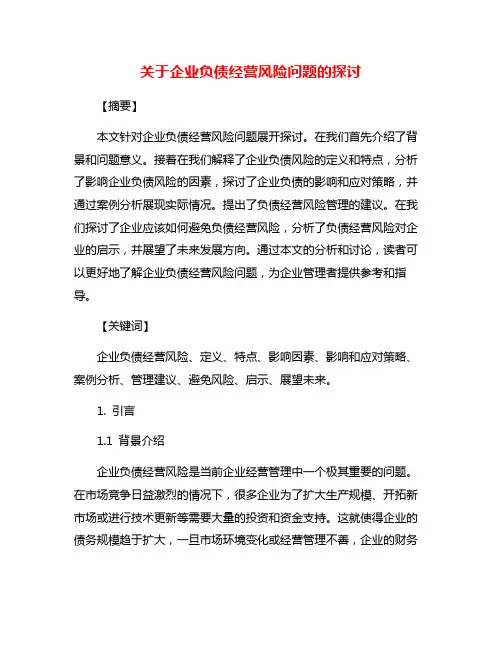 关于企业负债经营风险问题的探讨

【摘要】

本文针对企业负债经营风险问题展开探讨。在我们首先介绍了背景和问题意义。接着在我们解释了企业负债风险的定义和特点，分析了影响企业负债风险的因素，探讨了企业负债的影响和应对策略，并通过案例分析展现实际情况。提出了负债经营风险管理的建议。在我们探讨了企业应该如何避免负债经营风险，分析了负债经营风险对企业的启示，并展望了未来发展方向。通过本文的分析和讨论，读者可以更好地了解企业负债经营风险问题，为企业管理者提供参考和指导。

【关键词】

企业负债经营风险、定义、特点、影响因素、影响和应对策略、案例分析、管理建议、避免风险、启示、展望未来。

1. 引言

1.1 背景介绍

企业负债经营风险是当前企业经营管理中一个极其重要的问题。在市场竞争日益激烈的情况下，很多企业为了扩大生产规模、开拓新市场或进行技术更新等需要大量的投资和资金支持。这就使得企业的债务规模趋于扩大，一旦市场环境变化或经营管理不善，企业的财务